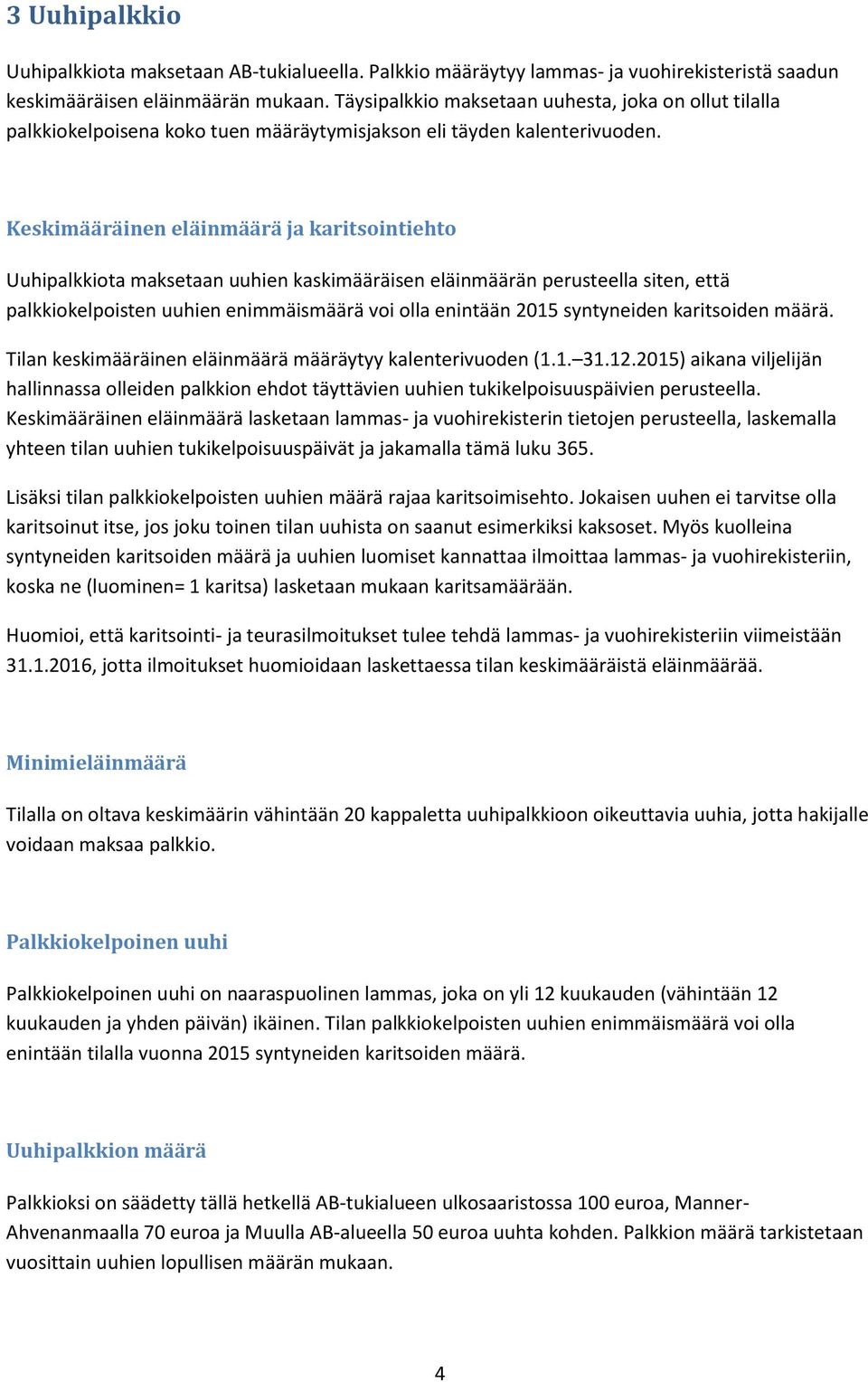 3 Uuhipalkkio

Uuhipalkkiota maksetaan AB-tukialueella. Palkkio määräytyy lammas- ja vuohirekisteristä saadun keskimääräisen eläinmäärän mukaan. Täysipalkkio maksetaan uuhesta, joka on ollut tilalla palkkiokelpoisena koko tuen määräytymisjakson eli täyden kalenterivuoden.

Keskimääräinen eläinmäärä ja karitsointiehto

Uuhipalkkiota maksetaan uuhien kaskimääräisen eläinmäärän perusteella siten, että palkkiokelpoisten uuhien enimmäismäärä voi olla enintään 2015 syntyneiden karitsoiden määrä.

Tilan keskimääräinen eläinmäärä määräytyy kalenterivuoden (1.1.–31.12.2015) aikana viljelijän hallinnassa olleiden palkkion ehdot täyttävien uuhien tukikelpoisuuspäivien perusteella. Keskimääräinen eläinmäärä lasketaan lammas- ja vuohirekisterin tietojen perusteella, laskemalla yhteen tilan uuhien tukikelpoisuuspäivät ja jakamalla tämä luku 365.

Lisäksi tilan palkkiokelpoisten uuhien määrä rajaa karitsoimisehto. Jokaisen uuhen ei tarvitse olla karitsoinut itse, jos joku toinen tilan uuhista on saanut esimerkiksi kaksoset. Myös kuolleina syntyneiden karitsoiden määrä ja uuhien luomiset kannattaa ilmoittaa lammas- ja vuohirekisteriin, koska ne (luominen= 1 karitsa) lasketaan mukaan karitsamäärään.

Huomioi, että karitsointi- ja teurasilmoitukset tulee tehdä lammas- ja vuohirekisteriin viimeistään 31.1.2016, jotta ilmoitukset huomioidaan laskettaessa tilan keskimääräistä eläinmäärää.

Minimieläinmäärä

Tilalla on oltava keskimäärin vähintään 20 kappaletta uuhipalkkioon oikeuttavia uuhia, jotta hakijalle voidaan maksaa palkkio.

Palkkiokelpoinen uuhi

Palkkiokelpoinen uuhi on naaraspuolinen lammas, joka on yli 12 kuukauden (vähintään 12 kuukauden ja yhden päivän) ikäinen. Tilan palkkiokelpoisten uuhien enimmäismäärä voi olla enintään tilalla vuonna 2015 syntyneiden karitsoiden määrä.

Uuhipalkkion määrä

Palkkioksi on säädetty tällä hetkellä AB-tukialueen ulkosaaristossa 100 euroa, Manner-Ahvenanmaalla 70 euroa ja Muulla AB-alueella 50 euroa uuhta kohden. Palkkion määrä tarkistetaan vuosittain uuhien lopullisen määrän mukaan.

4